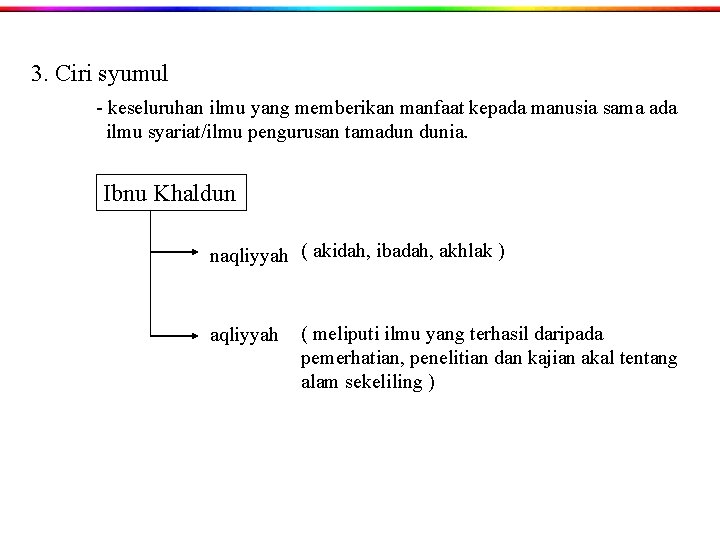 3. Ciri syumul

- keseluruhan ilmu yang memberikan manfaat kepada manusia sama ada ilmu syariat/ilmu pengurusan tamadun dunia.

Ibnu Khaldun

naqliyyah ( akidah, ibadah, akhlak )

aqliyyah ( meliputi ilmu yang terhasil daripada pemerhatian, penelitian dan kajian akal tentang alam sekeliling )